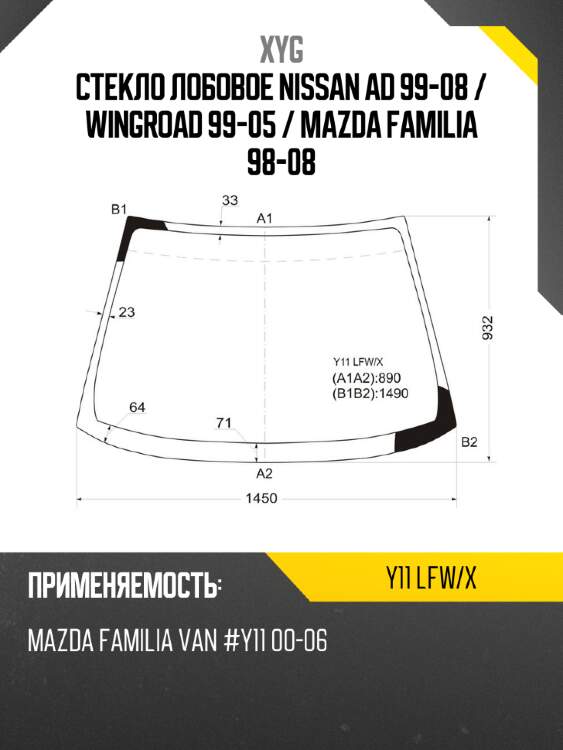 XYG

СТЕКЛО ЛОБОВОЕ NISSAN AD 99-08 / WINGROAD 99-05 / MAZDA FAMILIA 98-08

B1
33
A1
23
932
Y11 LFW/X
(A1A2):890
(B1B2):1490
64
71
B2
A2
1450

ПРИМЕНЯЕМОСТЬ:

Y11 LFW/X

MAZDA FAMILIA VAN #Y11 00-06